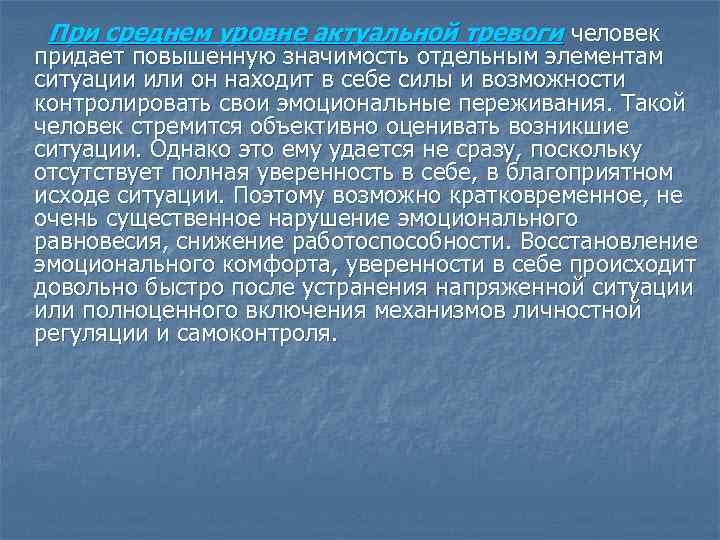 При среднем уровне актуальной тревоги человек придает повышенную значимость отдельным элементам ситуации или он находит в себе силы и возможности контролировать свои эмоциональные переживания. Такой человек стремится объективно оценивать возникшие ситуации. Однако это ему удается не сразу, поскольку отсутствует полная уверенность в себе, в благоприятном исходе ситуации. Поэтому возможно кратковременное, не очень существенное нарушение эмоционального равновесия, снижение работоспособности. Восстановление эмоционального комфорта, уверенности в себе происходит довольно быстро после устранения напряженной ситуации или полноценного включения механизмов личностной регуляции и самоконтроля.